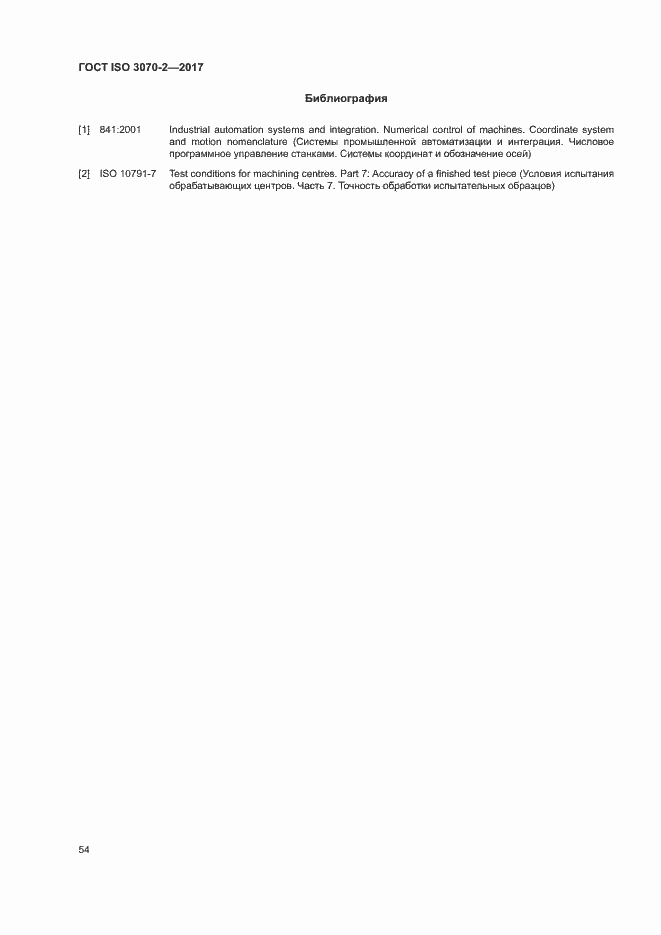 ГОСТ ISO 3070-2—2017

Библиография

[1] 841:2001 Industrial automation systems and integration. Numerical control of machines. Coordinate system and motion nomenclature (Системы промышленной автоматизации и интеграция. Числовое программное управление станками. Системы координат и обозначение осей)

[2] ISO 10791-7 Test conditions for machining centres. Part 7: Accuracy of a finished test piece (Условия испытания обрабатывающих центров. Часть 7. Точность обработки испытательных образцов)

54